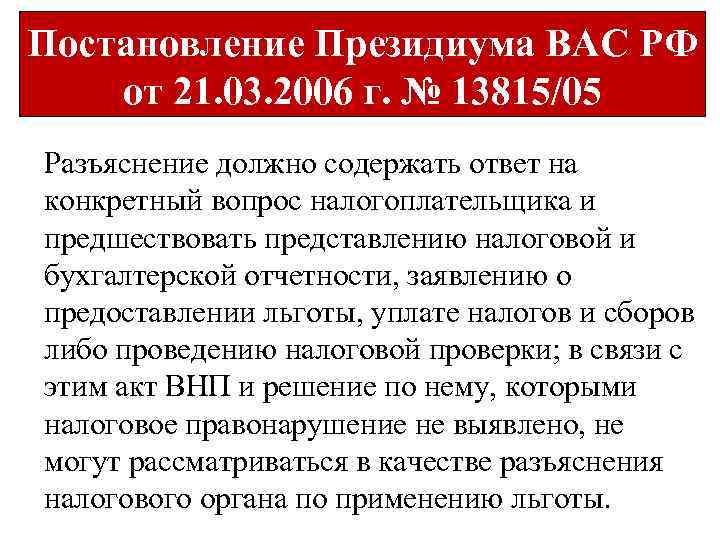 Постановление Президиума ВАС РФ от 21.03.2006 г. № 13815/05

Разъяснение должно содержать ответ на конкретный вопрос налогоплательщика и предшествовать представлению налоговой и бухгалтерской отчетности, заявлению о предоставлении льготы, уплате налогов и сборов либо проведению налоговой проверки; в связи с этим акт ВНП и решение по нему, которыми налоговое правонарушение не выявлено, не могут рассматриваться в качестве разъяснения налогового органа по применению льготы.